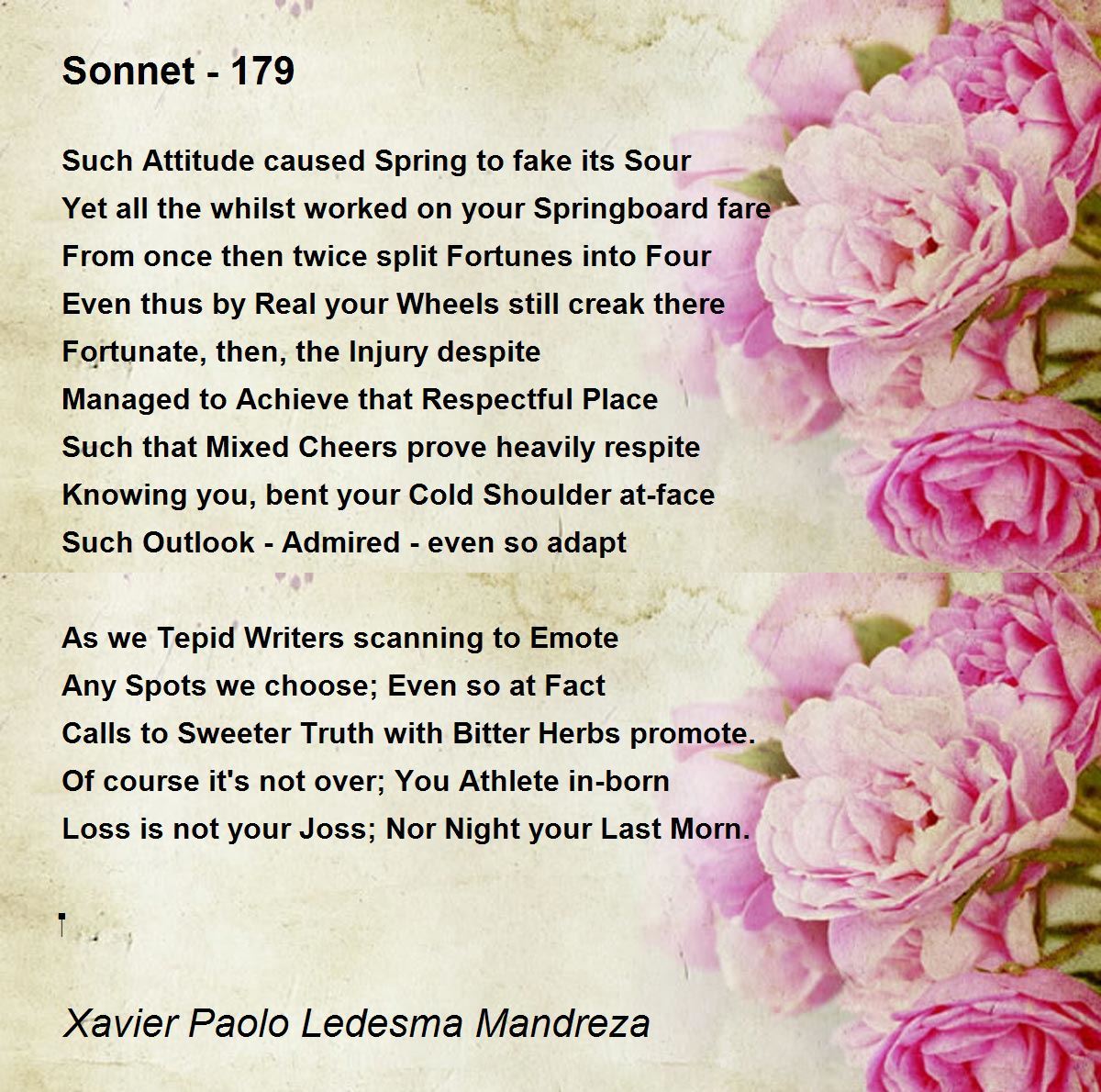 Sonnet - 179

Such Attitude caused Spring to fake its Sour
Yet all the whilst worked on your Springboard fare
From once then twice split Fortunes into Four
Even thus by Real your Wheels still creak there
Fortunate, then, the Injury despite
Managed to Achieve that Respectful Place
Such that Mixed Cheers prove heavily respite
Knowing you, bent your Cold Shoulder at-face
Such Outlook - Admired - even so adapt

As we Tepid Writers scanning to Emote
Any Spots we choose; Even so at Fact
Calls to Sweeter Truth with Bitter Herbs promote.
Of course it's not over; You Athlete in-born
Loss is not your Joss; Nor Night your Last Morn.

Xavier Paolo Ledesma Mandreza